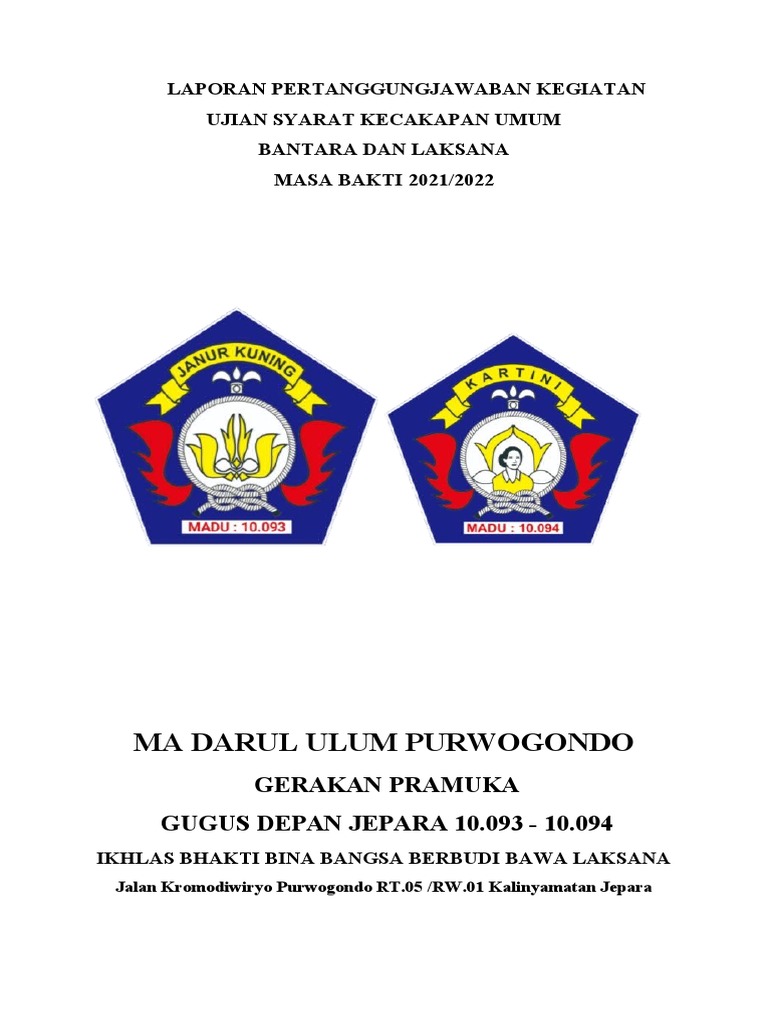 LAPORAN PERTANGGUNGJAWABAN KEGIATAN
UJIAN SYARAT KECAKAPAN UMUM
BANTARA DAN LAKSANA
MASA BAKTI 2021/2022

JANUR KUNING

MADU : 10.093

KARTINI

MADU : 10.094

MA DARUL ULUM PURWOGONDO
GERAKAN PRAMUKA
GUGUS DEPAN JEPARA 10.093 - 10.094
IKHLAS BHAKTI BINA BANGSA BERBUDI BAWA LAKSANA
Jalan Kromodiwiryo Purwogondo RT.05 /RW.01 Kalinyamatan Jepara